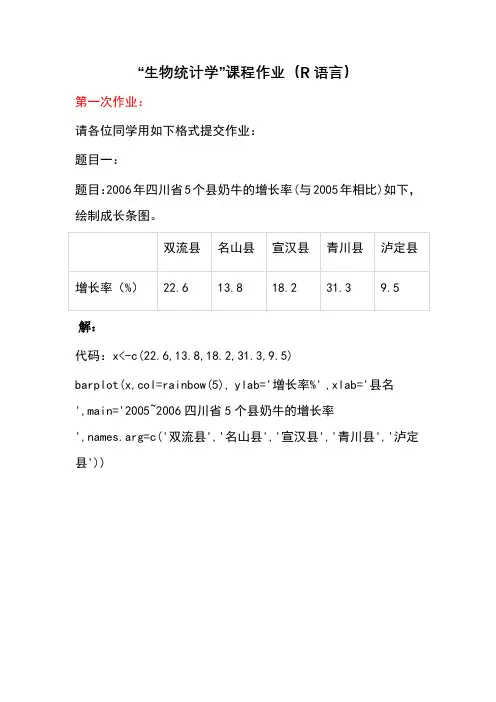 “生物统计学”课程作业（R语言）

第一次作业：

请各位同学用如下格式提交作业：

题目一：

题目:2006年四川省5个县奶牛的增长率(与2005年相比)如下，绘制成长条图。

|  | 双流县 | 名山县 | 宣汉县 | 青川县 | 泸定县 |
|---|---|---|---|---|---|
| 增长率（%） | 22.6 | 13.8 | 18.2 | 31.3 | 9.5 |

解：

代码：x<-c(22.6,13.8,18.2,31.3,9.5)

barplot(x,col=rainbow(5),ylab='增长率%',xlab='县名',main='2005~2006四川省5个县奶牛的增长率',names.arg=c('双流县','名山县','宣汉县','青川县','泸定县'))